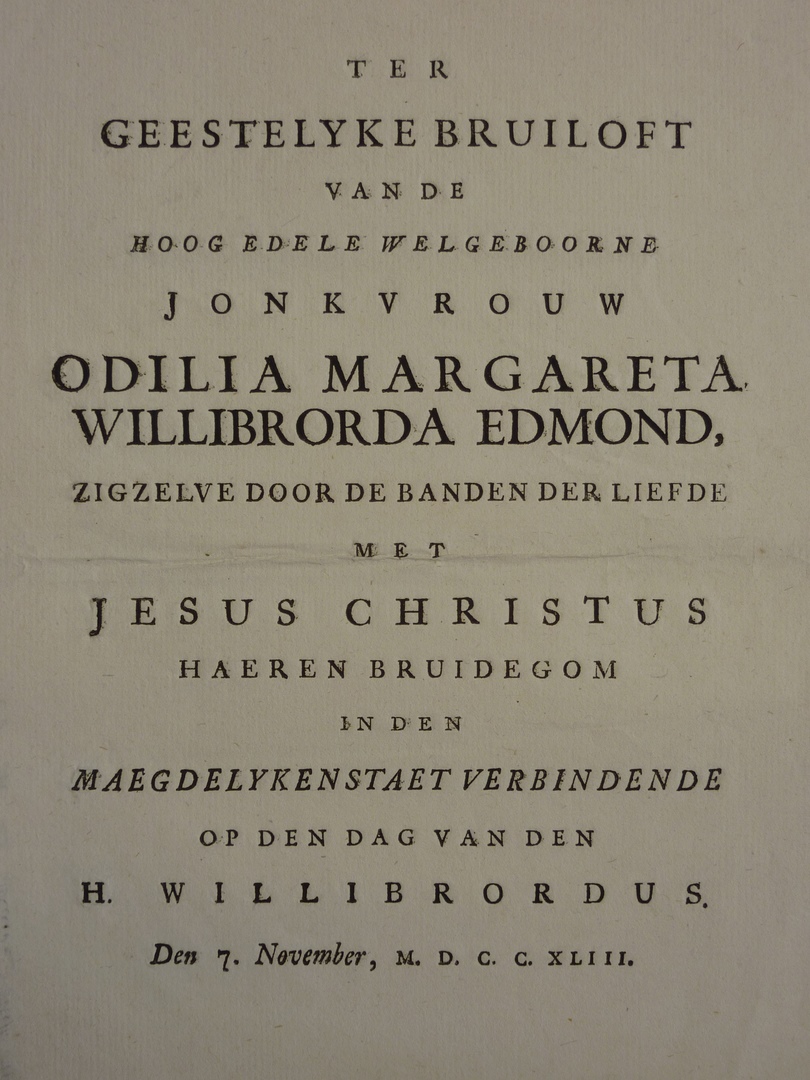 TER

GEESTELYKE BRUILOFT

VAN DE

HOOG EDELE WELGEBOORNE

JONKVROUW

ODILIA MARGARETA WILLIBRORDA EDMOND,

ZIGZELVE DOOR DE BANDEN DER LIEFDE

MET

JESUS CHRISTUS

HAEREN BRUIDEGOM

IN DEN

MAEGDELYKENSTAET VERBINDENDE

OP DEN DAG VAN DEN

H. WILLIBRORDUS,

Den 7. November, M. D. C. C. XLIII.